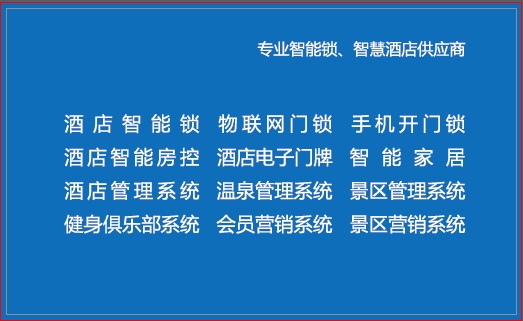 专业智能锁、智慧酒店供应商

酒店智能锁　物联网门锁　手机开门锁
酒店智能房控　酒店电子门牌　智能家居
酒店管理系统　温泉管理系统　景区管理系统
健身俱乐部系统　会员营销系统　景区营销系统